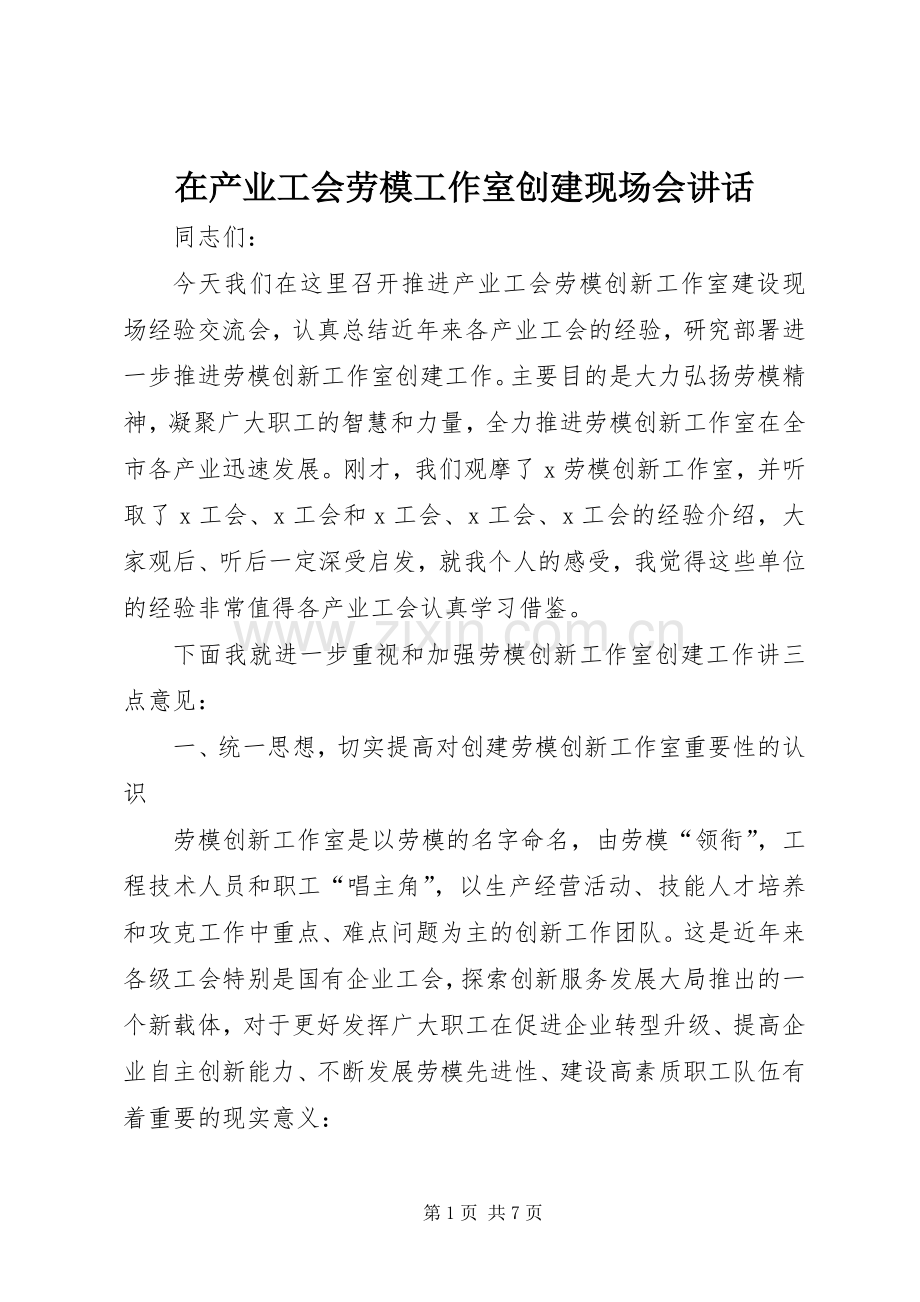 在产业工会劳模工作室创建现场会讲话

同志们：

今天我们在这里召开推进产业工会劳模创新工作室建设现场经验交流会，认真总结近年来各产业工会的经验，研究部署进一步推进劳模创新工作室创建工作。主要目的是大力弘扬劳模精神，凝聚广大职工的智慧和力量，全力推进劳模创新工作室在全市各产业迅速发展。刚才，我们观摩了x劳模创新工作室，并听取了x工会、x工会和x工会、x工会、x工会的经验介绍，大家观后、听后一定深受启发，就我个人的感受，我觉得这些单位的经验非常值得各产业工会认真学习借鉴。

下面我就进一步重视和加强劳模创新工作室创建工作讲三点意见：

一、统一思想，切实提高对创建劳模创新工作室重要性的认识

劳模创新工作室是以劳模的名字命名，由劳模“领衔”，工程技术人员和职工“唱主角”，以生产经营活动、技能人才培养和攻克工作中重点、难点问题为主的创新工作团队。这是近年来各级工会特别是国有企业工会，探索创新服务发展大局推出的一个新载体，对于更好发挥广大职工在促进企业转型升级、提高企业自主创新能力、不断发展劳模先进性、建设高素质职工队伍有着重要的现实意义：

第1页 共7页

www.zixin.com.cn